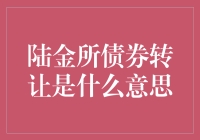 陆金所债券转让是什么意思